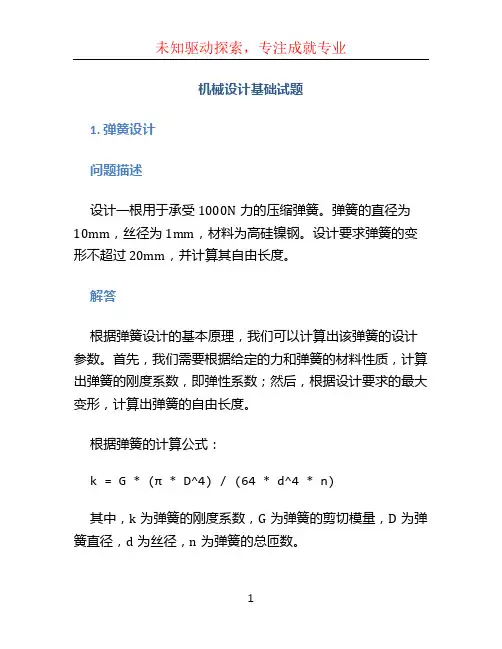 未知驱动探索，专注成就专业

机械设计基础试题

1. 弹簧设计

问题描述

设计一根用于承受 1000N 力的压缩弹簧。弹簧的直径为 10mm，丝径为 1mm，材料为高硅镍钢。设计要求弹簧的变形不超过 20mm，并计算其自由长度。

解答

根据弹簧设计的基本原理，我们可以计算出该弹簧的设计参数。首先，我们需要根据给定的力和弹簧的材料性质，计算出弹簧的刚度系数，即弹性系数；然后，根据设计要求的最大变形，计算出弹簧的自由长度。

根据弹簧的计算公式：

k = G * (π * D^4) / (64 * d^4 * n)

其中，k 为弹簧的刚度系数，G 为弹簧的剪切模量，D 为弹簧直径，d 为丝径，n 为弹簧的总匝数。

1